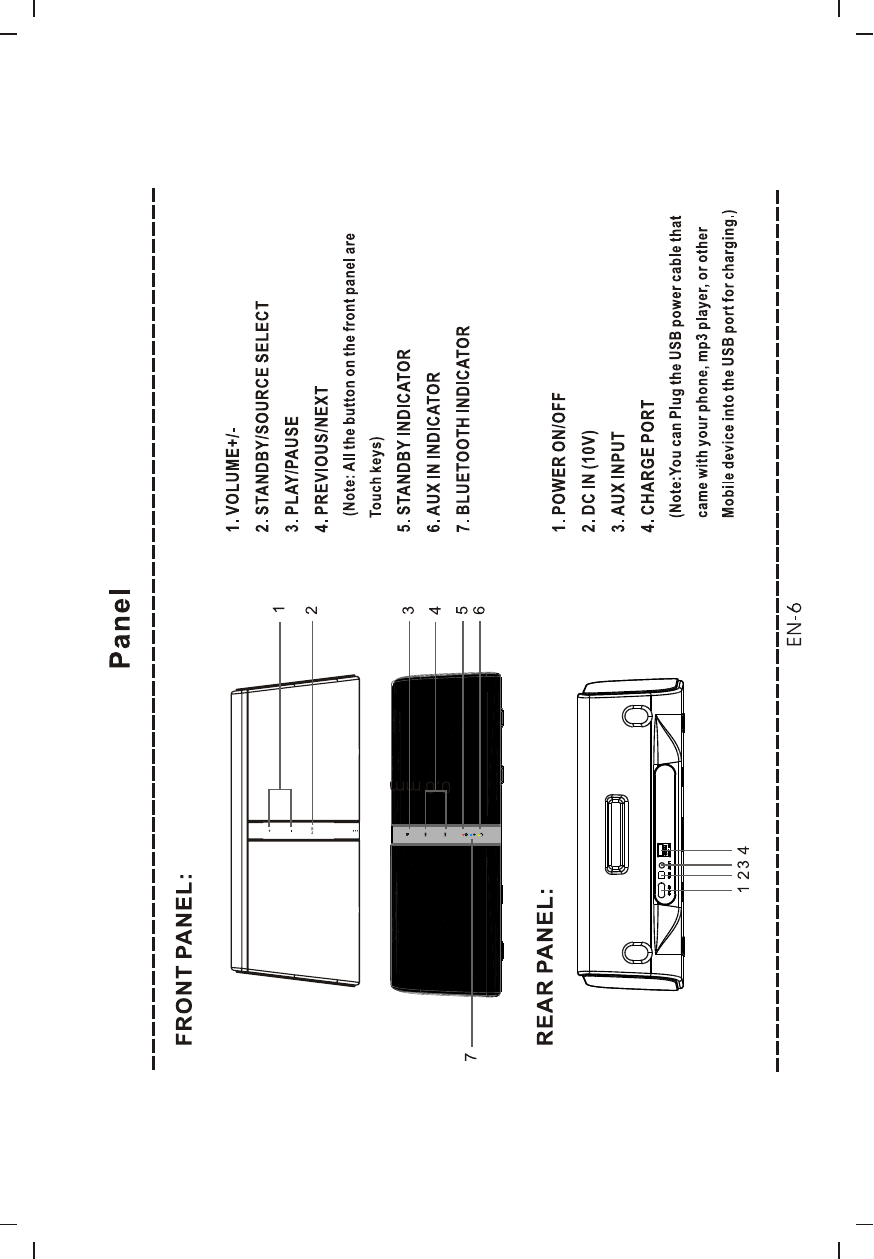 Panel

FRONT PANEL:

1

2

3

4

5

6

7

1. VOLUME+/-
2. STANDBY/SOURCE SELECT
3. PLAY/PAUSE
4. PREVIOUS/NEXT
(Note: All the button on the front panel are Touch keys)
5. STANDBY INDICATOR
6. AUX IN INDICATOR
7. BLUETOOTH INDICATOR

REAR PANEL:

1 2 3 4

1. POWER ON/OFF
2. DC IN (10V)
3. AUX INPUT
4. CHARGE PORT
(Note:You can Plug the USB power cable that came with your phone, mp3 player, or other Mobile device into the USB port for charging.)

EN-6